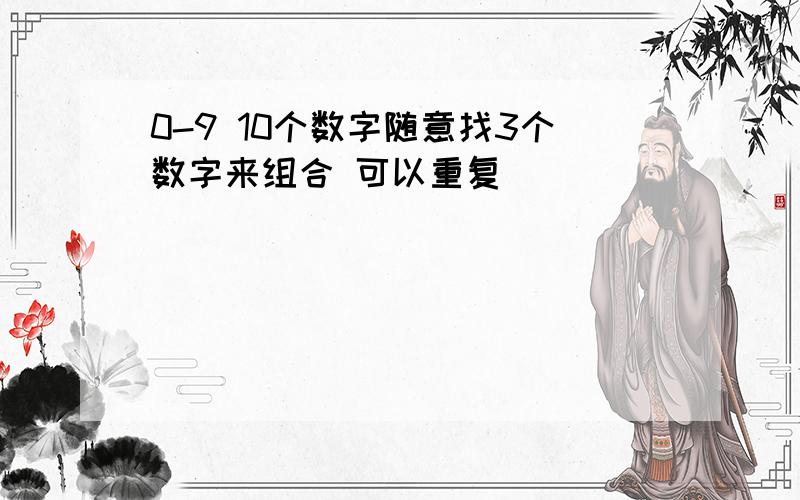 0-9 10个数字随意找3个数字来组合 可以重复